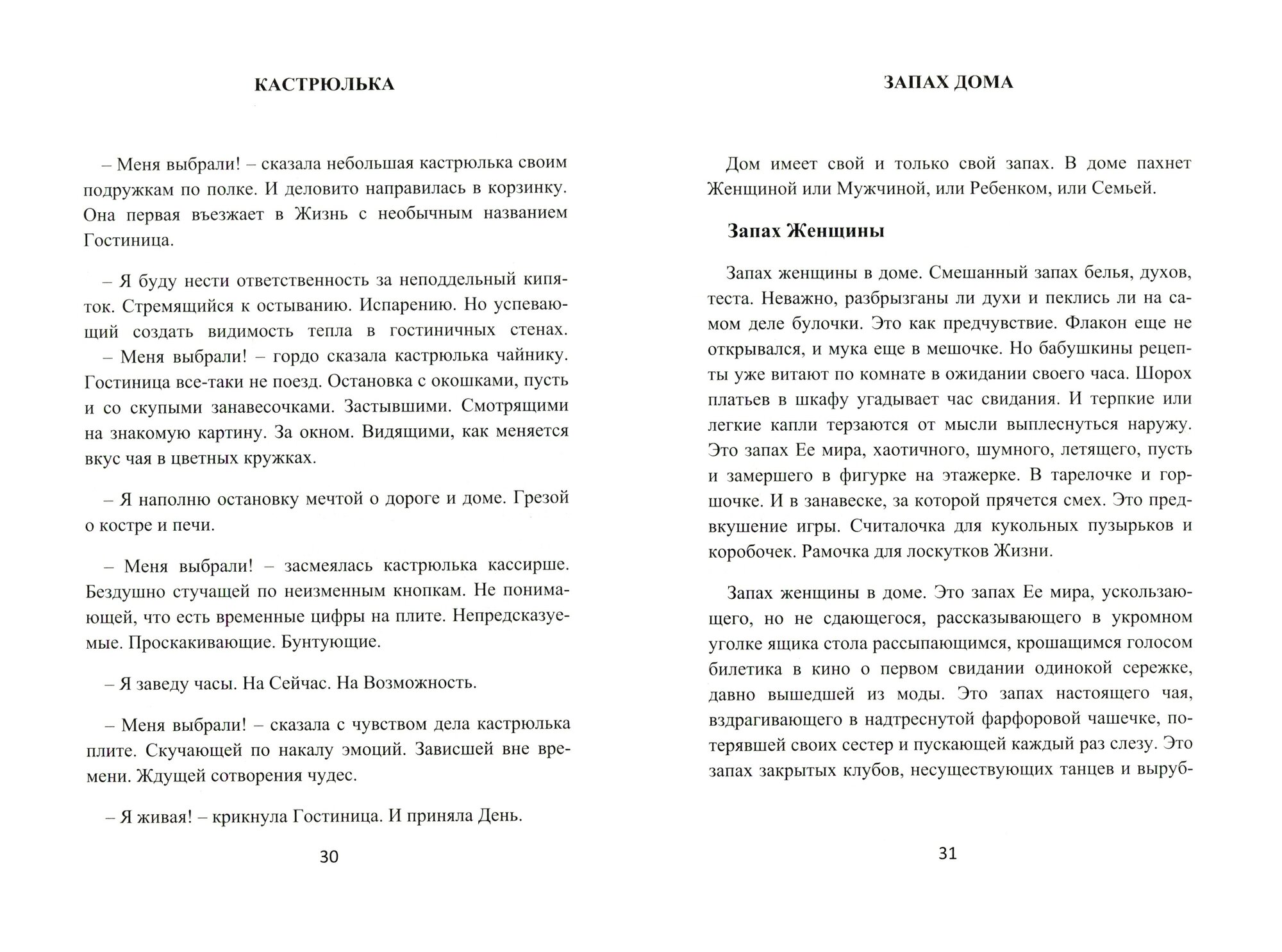 КАСТРЮЛЬКА

– Меня выбрали! – сказала небольшая кастрюлька своим подружкам по полке. И деловито направилась в корзинку. Она первая въезжает в Жизнь с необычным названием Гостиница.

– Я буду нести ответственность за неподдельный кипяток. Стремящийся к остыванию. Испарению. Но успевающий создать видимость тепла в гостиничных стенах.
– Меня выбрали! – гордо сказала кастрюлька чайнику. Гостиница все-таки не поезд. Остановка с окошками, пусть и со скупыми занавесочками. Застывшими. Смотрящими на знакомую картину. За окном. Видящими, как меняется вкус чая в цветных кружках.

– Я наполню остановку мечтой о дороге и доме. Грезой о костре и печи.

– Меня выбрали! – засмеялась кастрюлька кассирше. Бездушно стучащей по неизменным кнопкам. Не понимающей, что есть временные цифры на плите. Непредсказуемые. Проскакивающие. Бунтующие.

– Я заведу часы. На Сейчас. На Возможность.

– Меня выбрали! – сказала с чувством дела кастрюлька плите. Скучающей по накалу эмоций. Зависшей вне времени. Ждущей сотворения чудес.

– Я живая! – крикнула Гостиница. И приняла День.

30

ЗАПАХ ДОМА

Дом имеет свой и только свой запах. В доме пахнет Женщиной или Мужчиной, или Ребенком, или Семьей.

Запах Женщины

Запах женщины в доме. Смешанный запах белья, духов, теста. Неважно, разбрызганы ли духи и пеклись ли на самом деле булочки. Это как предчувствие. Флакон еще не открывался, и мука еще в мешочке. Но бабушкины рецепты уже витают по комнате в ожидании своего часа. Шорох платьев в шкафу угадывает час свидания. И терпкие или легкие капли терзаются от мысли выплеснуться наружу. Это запах Ее мира, хаотичного, шумного, летящего, пусть и замершего в фигурке на этажерке. В тарелочке и горшочке. И в занавеске, за которой прячется смех. Это предвкушение игры. Считалочка для кукольных пузырьков и коробочек. Рамочка для лоскутков Жизни.

Запах женщины в доме. Это запах Ее мира, ускользающего, но не сдающегося, рассказывающего в укромном уголке ящика стола рассыпающимся, крошащимся голосом билетика в кино о первом свидании одинокой сережке, давно вышедшей из моды. Это запах настоящего чая, вздрагивающего в надтреснутой фарфоровой чашечке, потерявшей своих сестер и пускающей каждый раз слезу. Это запах закрытых клубов, несуществующих танцев и выруб-

31